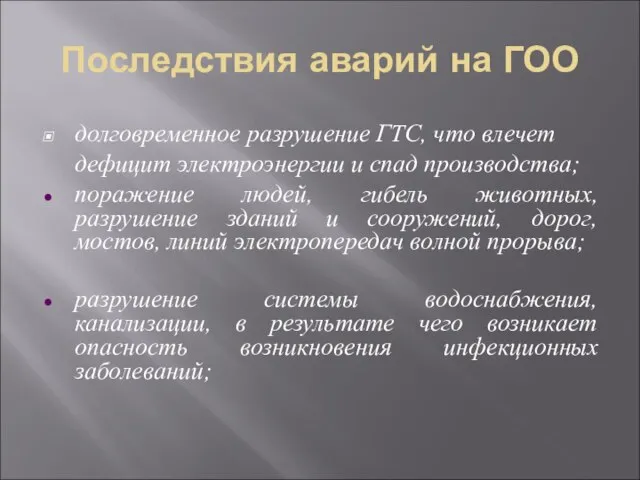 Последствия аварий на ГОО

долговременное разрушение ГТС, что влечет дефицит электроэнергии и спад производства;

поражение людей, гибель животных, разрушение зданий и сооружений, дорог, мостов, линий электропередач волной прорыва;

разрушение системы водоснабжения, канализации, в результате чего возникает опасность возникновения инфекционных заболеваний;